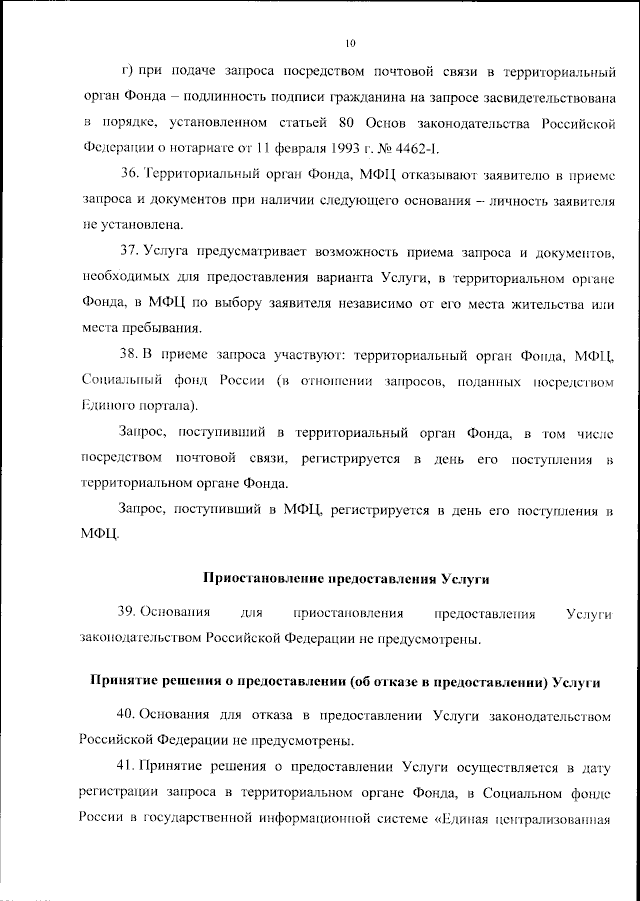 10

г) при подаче запроса посредством почтовой связи в территориальный орган Фонда – подлинность подписи гражданина на запросе засвидетельствована в порядке, установленном статьей 80 Основ законодательства Российской Федерации о нотариате от 11 февраля 1993 г. № 4462-I.

36. Территориальный орган Фонда, МФЦ отказывают заявителю в приеме запроса и документов при наличии следующего основания – личность заявителя не установлена.

37. Услуга предусматривает возможность приема запроса и документов, необходимых для предоставления варианта Услуги, в территориальном органе Фонда, в МФЦ по выбору заявителя независимо от его места жительства или места пребывания.

38. В приеме запроса участвуют: территориальный орган Фонда, МФЦ, Социальный фонд России (в отношении запросов, поданных посредством Единого портала).

Запрос, поступивший в территориальный орган Фонда, в том числе посредством почтовой связи, регистрируется в день его поступления в территориальном органе Фонда.

Запрос, поступивший в МФЦ, регистрируется в день его поступления в МФЦ.

Приостановление предоставления Услуги

39. Основания для приостановления предоставления Услуги законодательством Российской Федерации не предусмотрены.

Принятие решения о предоставлении (об отказе в предоставлении) Услуги

40. Основания для отказа в предоставлении Услуги законодательством Российской Федерации не предусмотрены.

41. Принятие решения о предоставлении Услуги осуществляется в дату регистрации запроса в территориальном органе Фонда, в Социальном фонде России в государственной информационной системе «Единая централизованная